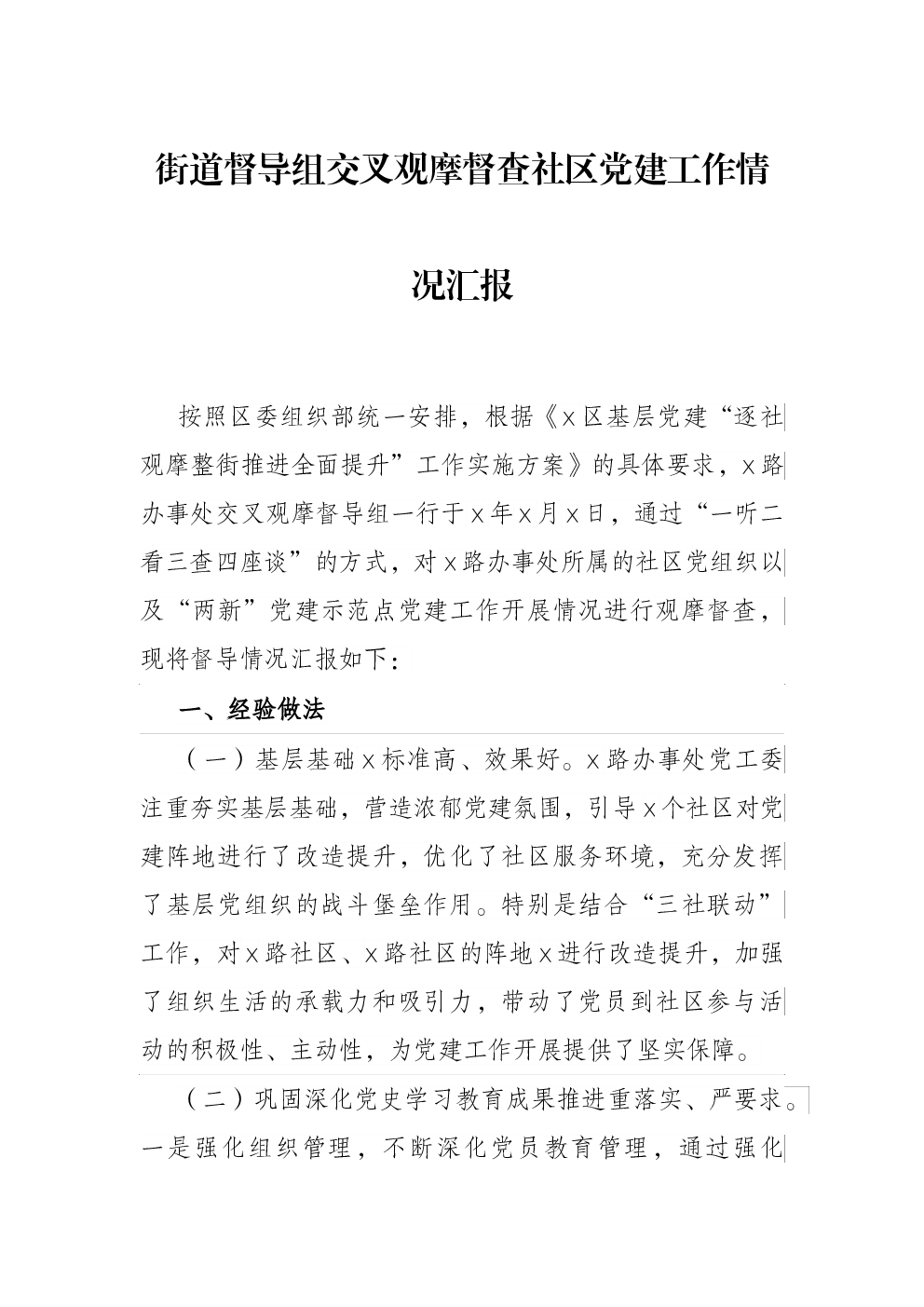 街道督导组交叉观摩督查社区党建工作情况汇报

按照区委组织部统一安排，根据《x区基层党建“逐社观摩整街推进全面提升”工作实施方案》的具体要求，x路办事处交叉观摩督导组一行于x年x月x日，通过“一听二看三查四座谈”的方式，对x路办事处所属的社区党组织以及“两新”党建示范点党建工作开展情况进行观摩督查，现将督导情况汇报如下：

一、经验做法

（一）基层基础x标准高、效果好。x路办事处党工委注重夯实基层基础，营造浓郁党建氛围，引导x个社区对党建阵地进行了改造提升，优化了社区服务环境，充分发挥了基层党组织的战斗堡垒作用。特别是结合“三社联动”工作，对x路社区、x路社区的阵地x进行改造提升，加强了组织生活的承载力和吸引力，带动了党员到社区参与活动的积极性、主动性，为党建工作开展提供了坚实保障。

（二）巩固深化党史学习教育成果推进重落实、严要求。一是强化组织管理，不断深化党员教育管理，通过强化